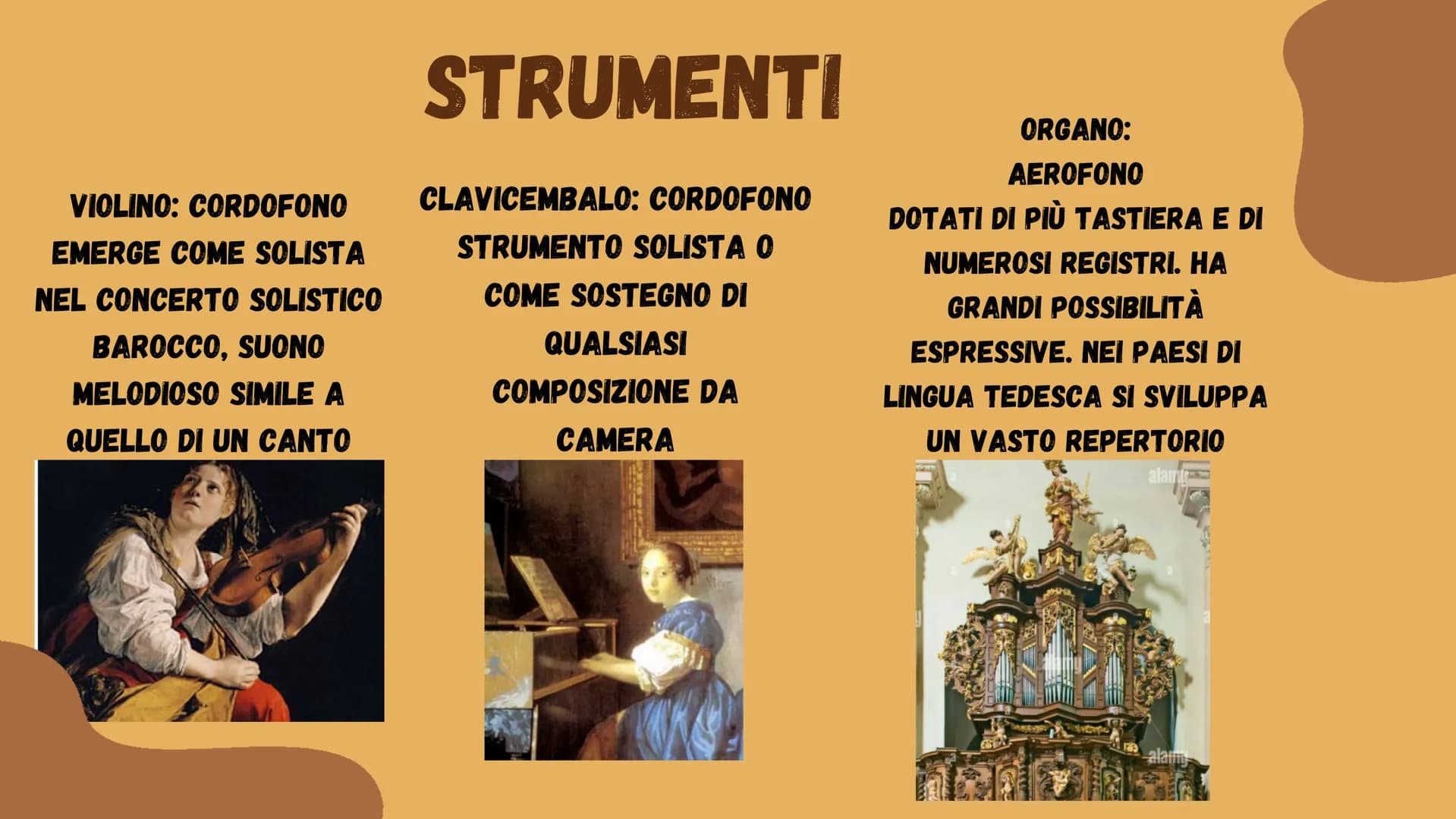 STRUMENTI

VIOLINO: CORDOFONO EMERGE COME SOLISTA NEL CONCERTO SOLISTICO BAROCCO, SUONO MELODIOSO SIMILE A QUELLO DI UN CANTO

CLAVICEMBALO: CORDOFONO STRUMENTO SOLISTA O COME SOSTEGNO DI QUALSIASI COMPOSIZIONE DA CAMERA

ORGANO:
AEROFONO
DOTATI DI PIÙ TASTIERA E DI NUMEROSI REGISTRI. HA GRANDI POSSIBILITÀ ESPRESSIVE. NEI PAESI DI LINGUA TEDESCA SI SVILUPPA UN VASTO REPERTORIO

alamy

alamy